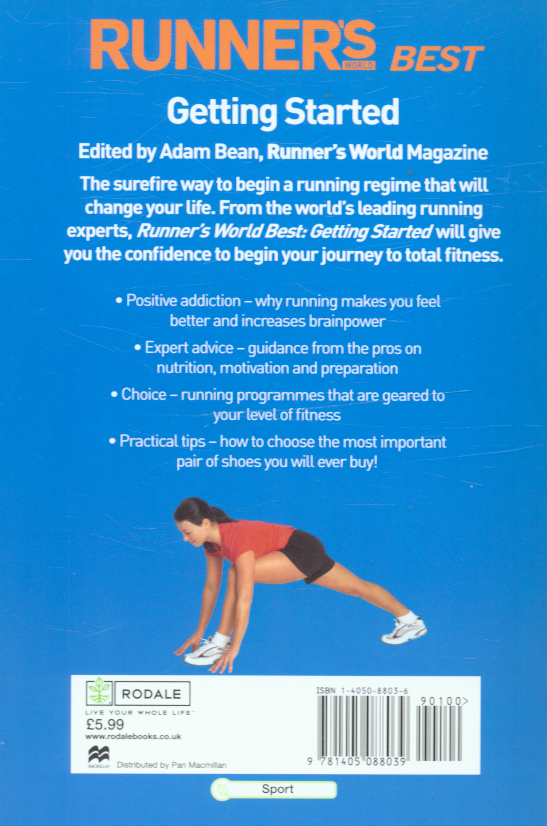 RUNNER'S WORLD BEST

Getting Started

Edited by Adam Bean, Runner's World Magazine

The surefire way to begin a running regime that will change your life. From the world's leading running experts, Runner's World Best: Getting Started will give you the confidence to begin your journey to total fitness.

• Positive addiction – why running makes you feel better and increases brainpower

• Expert advice – guidance from the pros on nutrition, motivation and preparation

• Choice – running programmes that are geared to your level of fitness

• Practical tips – how to choose the most important pair of shoes you will ever buy!

RODALE
LIVE YOUR WHOLE LIFE™
£5.99
www.rodalebooks.co.uk
Distributed by Pan Macmillan

ISBN 1-4050-8803-6
90100>
9 781405 088039

Sport